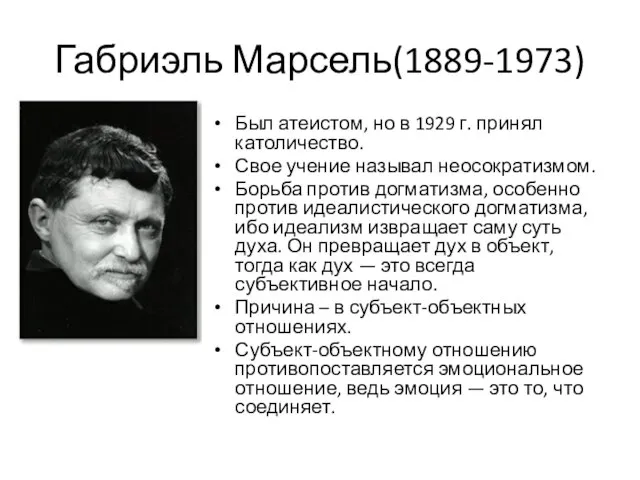 Габриэль Марсель(1889-1973)

• Был атеистом, но в 1929 г. принял католичество.
• Свое учение называл неосократизмом.
• Борьба против догматизма, особенно против идеалистического догматизма, ибо идеализм извращает саму суть духа. Он превращает дух в объект, тогда как дух — это всегда субъективное начало.
• Причина – в субъект-объектных отношениях.
• Субъект-объектному отношению противопоставляется эмоциональное отношение, ведь эмоция — это то, что соединяет.